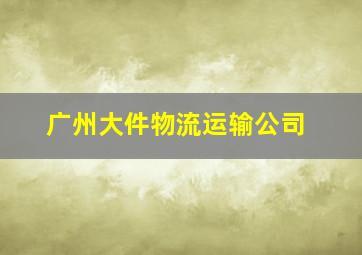 广州大件物流运输公司